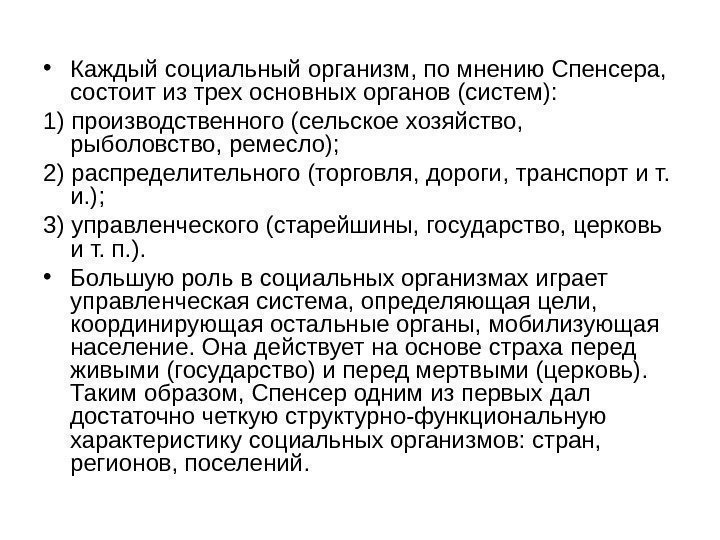 • Каждый социальный организм, по мнению Спенсера, состоит из трех основных органов (систем):

1) производственного (сельское хозяйство, рыболовство, ремесло);

2) распределительного (торговля, дороги, транспорт и т. и.);

3) управленческого (старейшины, государство, церковь и т. п.).

• Большую роль в социальных организмах играет управленческая система, определяющая цели, координирующая остальные органы, мобилизующая население. Она действует на основе страха перед живыми (государство) и перед мертвыми (церковь). Таким образом, Спенсер одним из первых дал достаточно четкую структурно-функциональную характеристику социальных организмов: стран, регионов, поселений.